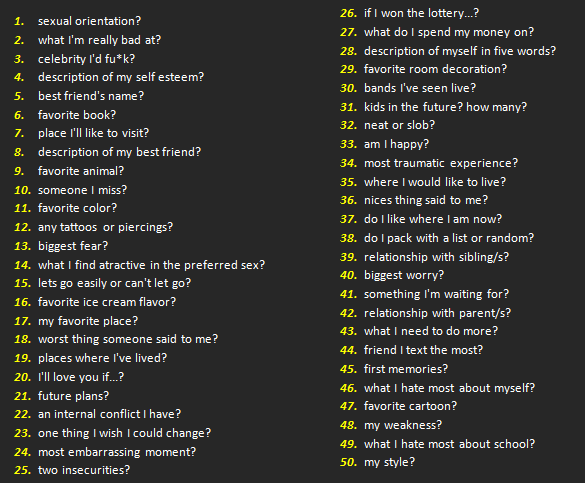 1. sexual orientation?
2. what I'm really bad at?
3. celebrity I'd fu*k?
4. description of my self esteem?
5. best friend's name?
6. favorite book?
7. place I'll like to visit?
8. description of my best friend?
9. favorite animal?
10. someone I miss?
11. favorite color?
12. any tattoos or piercings?
13. biggest fear?
14. what I find atractive in the preferred sex?
15. lets go easily or can't let go?
16. favorite ice cream flavor?
17. my favorite place?
18. worst thing someone said to me?
19. places where I've lived?
20. I'll love you if...?
21. future plans?
22. an internal conflict I have?
23. one thing I wish I could change?
24. most embarrassing moment?
25. two insecurities?

26. if I won the lottery...?
27. what do I spend my money on?
28. description of myself in five words?
29. favorite room decoration?
30. bands I've seen live?
31. kids in the future? how many?
32. neat or slob?
33. am I happy?
34. most traumatic experience?
35. where I would like to live?
36. nices thing said to me?
37. do I like where I am now?
38. do I pack with a list or random?
39. relationship with sibling/s?
40. biggest worry?
41. something I'm waiting for?
42. relationship with parent/s?
43. what I need to do more?
44. friend I text the most?
45. first memories?
46. what I hate most about myself?
47. favorite cartoon?
48. my weakness?
49. what I hate most about school?
50. my style?